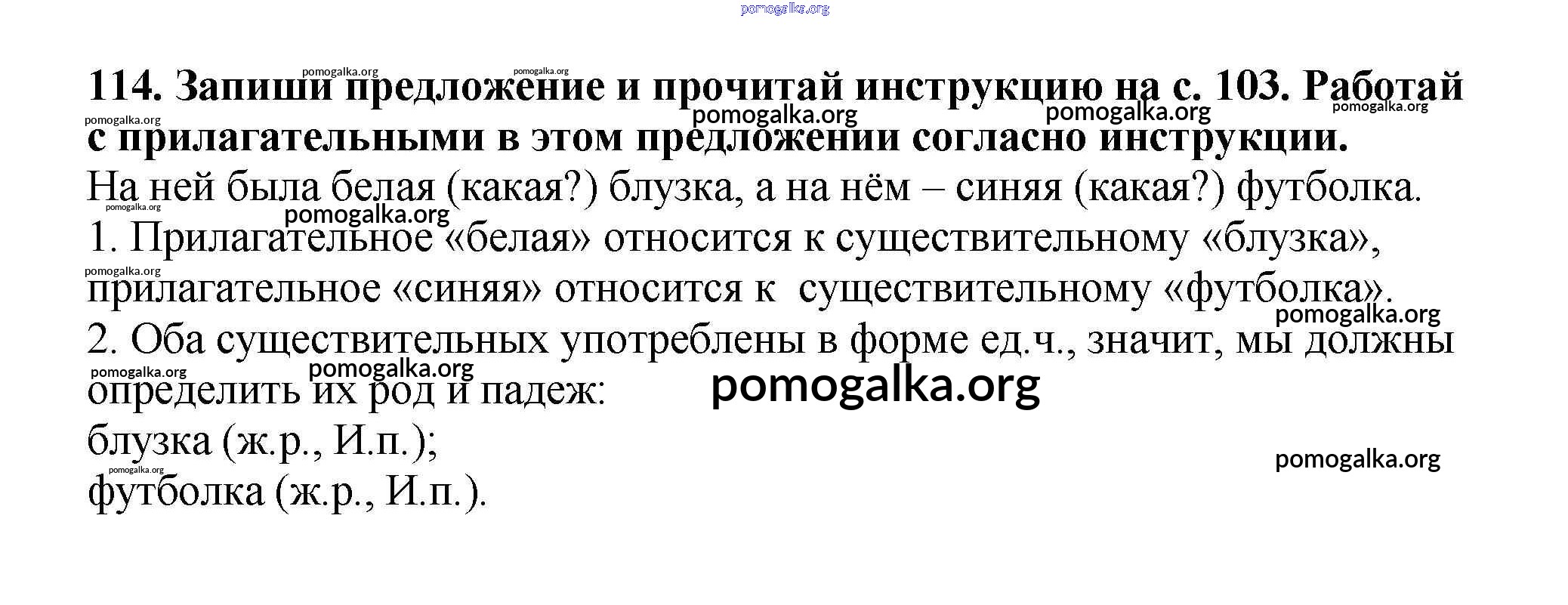 114. Запиши предложение и прочитай инструкцию на с. 103. Работай с прилагательными в этом предложении согласно инструкции.

На ней была белая (какая?) блузка, а на нём – синяя (какая?) футболка.

1. Прилагательное «белая» относится к существительному «блузка», прилагательное «синяя» относится к существительному «футболка».

2. Оба существительных употреблены в форме ед.ч., значит, мы должны определить их род и падеж:

блузка (ж.р., И.п.);

футболка (ж.р., И.п.).

pomogalka.org